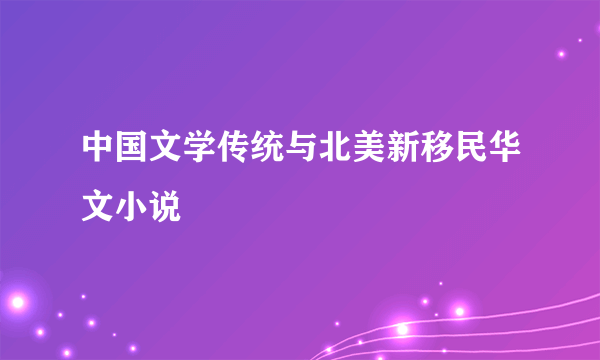 中国文学传统与北美新移民华文小说